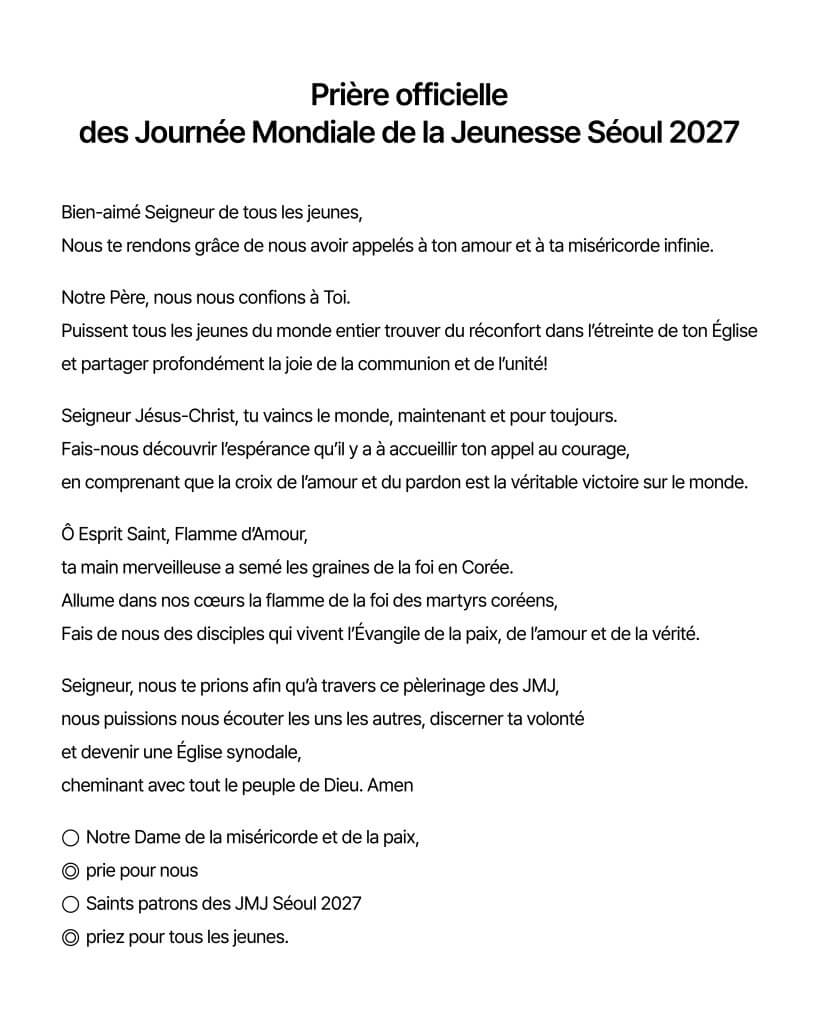 Prière officielle
des Journée Mondiale de la Jeunesse Séoul 2027

Bien-aimé Seigneur de tous les jeunes,
Nous te rendons grâce de nous avoir appelés à ton amour et à ta miséricorde infinie.

Notre Père, nous nous confions à Toi.
Puissent tous les jeunes du monde entier trouver du réconfort dans l'étreinte de ton Église et partager profondément la joie de la communion et de l'unité!

Seigneur Jésus-Christ, tu vaincs le monde, maintenant et pour toujours.
Fais-nous découvrir l'espérance qu'il y a à accueillir ton appel au courage,
en comprenant que la croix de l'amour et du pardon est la véritable victoire sur le monde.

Ô Esprit Saint, Flamme d'Amour,
ta main merveilleuse a semé les graines de la foi en Corée.
Allume dans nos cœurs la flamme de la foi des martyrs coréens,
Fais de nous des disciples qui vivent l'Évangile de la paix, de l'amour et de la vérité.

Seigneur, nous te prions afin qu'à travers ce pèlerinage des JMJ,
nous puissions nous écouter les uns les autres, discerner ta volonté
et devenir une Église synodale,
cheminant avec tout le peuple de Dieu. Amen

○ Notre Dame de la miséricorde et de la paix,
◎ prie pour nous
○ Saints patrons des JMJ Séoul 2027
◎ priez pour tous les jeunes.